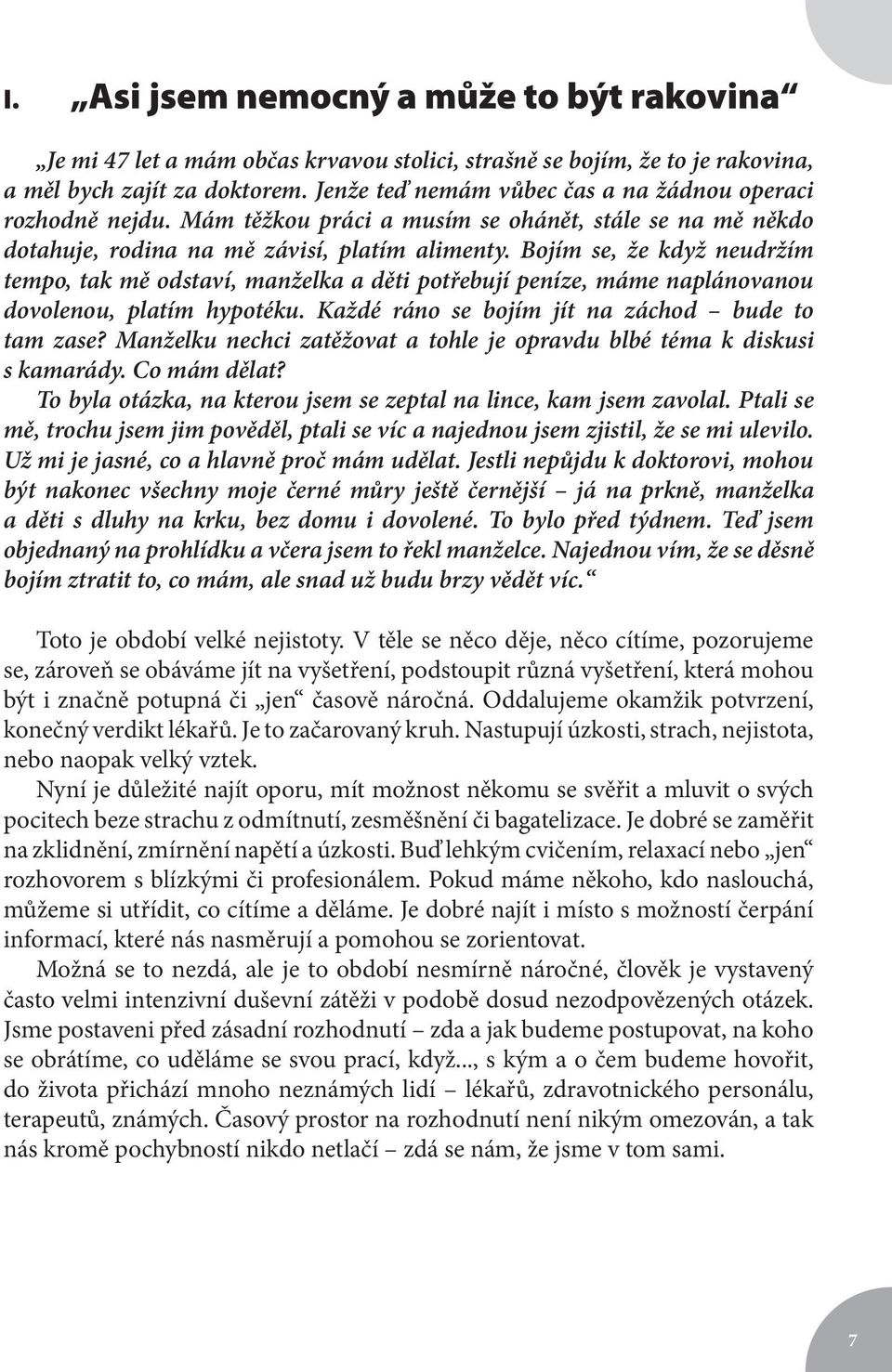 I. „Asi jsem nemocný a může to být rakovina“

„Je mi 47 let a mám občas krvavou stolici, strašně se bojím, že to je rakovina, a měl bych zajít za doktorem. Jenže teď nemám vůbec čas a na žádnou operaci rozhodně nejdu. Mám těžkou práci a musím se ohánět, stále se na mě někdo dotahuje, rodina na mě závisí, platím alimenty. Bojím se, že když neudržím tempo, tak mě odstaví, manželka a děti potřebují peníze, máme naplánovanou dovolenou, platím hypotéku. Každé ráno se bojím jít na záchod – bude to tam zase? Manželku nechci zatěžovat a tohle je opravdu blbé téma k diskusi s kamarády. Co mám dělat?

To byla otázka, na kterou jsem se zeptal na lince, kam jsem zavolal. Ptali se mě, trochu jsem jim pověděl, ptali se víc a najednou jsem zjistil, že se mi ulevilo. Už mi je jasné, co a hlavně proč mám udělat. Jestli nepůjdu k doktorovi, mohou být nakonec všechny moje černé můry ještě černější – já na prkně, manželka a děti s dluhy na krku, bez domu i dovolené. To bylo před týdnem. Teď jsem objednaný na prohlídku a včera jsem to řekl manželce. Najednou vím, že se děsně bojím ztratit to, co mám, ale snad už budu brzy vědět víc.“

Toto je období velké nejistoty. V těle se něco děje, něco cítíme, pozorujeme se, zároveň se obáváme jít na vyšetření, podstoupit různá vyšetření, která mohou být i značně potupná či „jen“ časově náročná. Oddalujeme okamžik potvrzení, konečný verdikt lékařů. Je to začarovaný kruh. Nastupují úzkosti, strach, nejistota, nebo naopak velký vztek.

Nyní je důležité najít oporu, mít možnost někomu se svěřit a mluvit o svých pocitech beze strachu z odmítnutí, zesměšnění či bagatelizace. Je dobré se zaměřit na zklidnění, zmírnění napětí a úzkosti. Buď lehkým cvičením, relaxací nebo „jen“ rozhovorem s blízkými či profesionálem. Pokud máme někoho, kdo naslouchá, můžeme si utřídit, co cítíme a děláme. Je dobré najít i místo s možností čerpání informací, které nás nasměrují a pomohou se zorientovat.

Možná se to nezdá, ale je to období nesmírně náročné, člověk je vystavený často velmi intenzivní duševní zátěži v podobě dosud nezodpovězených otázek. Jsme postaveni před zásadní rozhodnutí – zda a jak budeme postupovat, na koho se obrátíme, co uděláme se svou prací, když..., s kým a o čem budeme hovořit, do života přichází mnoho neznámých lidí – lékařů, zdravotnického personálu, terapeutů, známých. Časový prostor na rozhodnutí není nikým omezován, a tak nás kromě pochybností nikdo netlačí – zdá se nám, že jsme v tom sami.

7